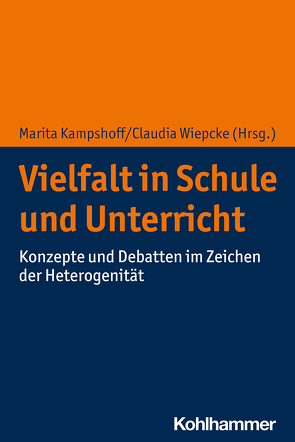 Marita Kampshoff/Claudia Wiepcke (Hrsg.)

Vielfalt in Schule und Unterricht

Konzepte und Debatten im Zeichen der Heterogenität

Kohlhammer